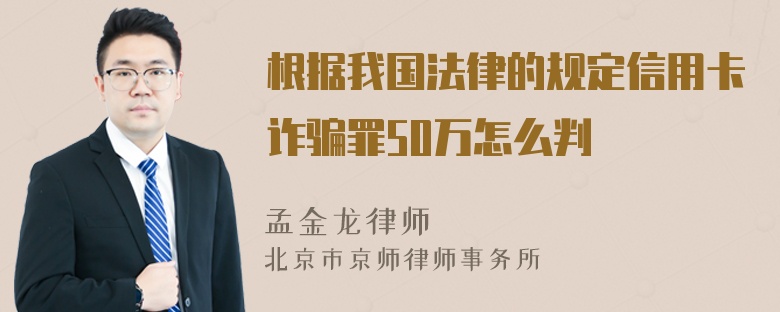 根据我国法律的规定信用卡诈骗罪50万怎么判

孟金龙律师
北京市京师律师事务所